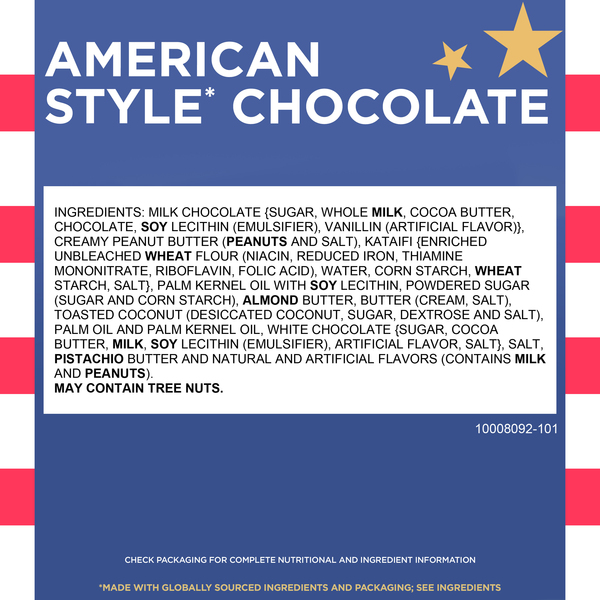 AMERICAN
STYLE* CHOCOLATE

INGREDIENTS: MILK CHOCOLATE {SUGAR, WHOLE MILK, COCOA BUTTER, CHOCOLATE, SOY LECITHIN (EMULSIFIER), VANILLIN (ARTIFICIAL FLAVOR)}, CREAMY PEANUT BUTTER (PEANUTS AND SALT), KATAIFI {ENRICHED UNBLEACHED WHEAT FLOUR (NIACIN, REDUCED IRON, THIAMINE MONONITRATE, RIBOFLAVIN, FOLIC ACID), WATER, CORN STARCH, WHEAT STARCH, SALT}, PALM KERNEL OIL WITH SOY LECITHIN, POWDERED SUGAR (SUGAR AND CORN STARCH), ALMOND BUTTER, BUTTER (CREAM, SALT), TOASTED COCONUT (DESICCATED COCONUT, SUGAR, DEXTROSE AND SALT), PALM OIL AND PALM KERNEL OIL, WHITE CHOCOLATE {SUGAR, COCOA BUTTER, MILK, SOY LECITHIN (EMULSIFIER), ARTIFICIAL FLAVOR, SALT}, SALT, PISTACHIO BUTTER AND NATURAL AND ARTIFICIAL FLAVORS (CONTAINS MILK AND PEANUTS).
MAY CONTAIN TREE NUTS.

10008092-101

CHECK PACKAGING FOR COMPLETE NUTRITIONAL AND INGREDIENT INFORMATION

*MADE WITH GLOBALLY SOURCED INGREDIENTS AND PACKAGING; SEE INGREDIENTS